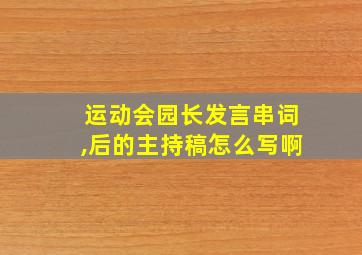 运动会园长发言串词,后的主持稿怎么写啊